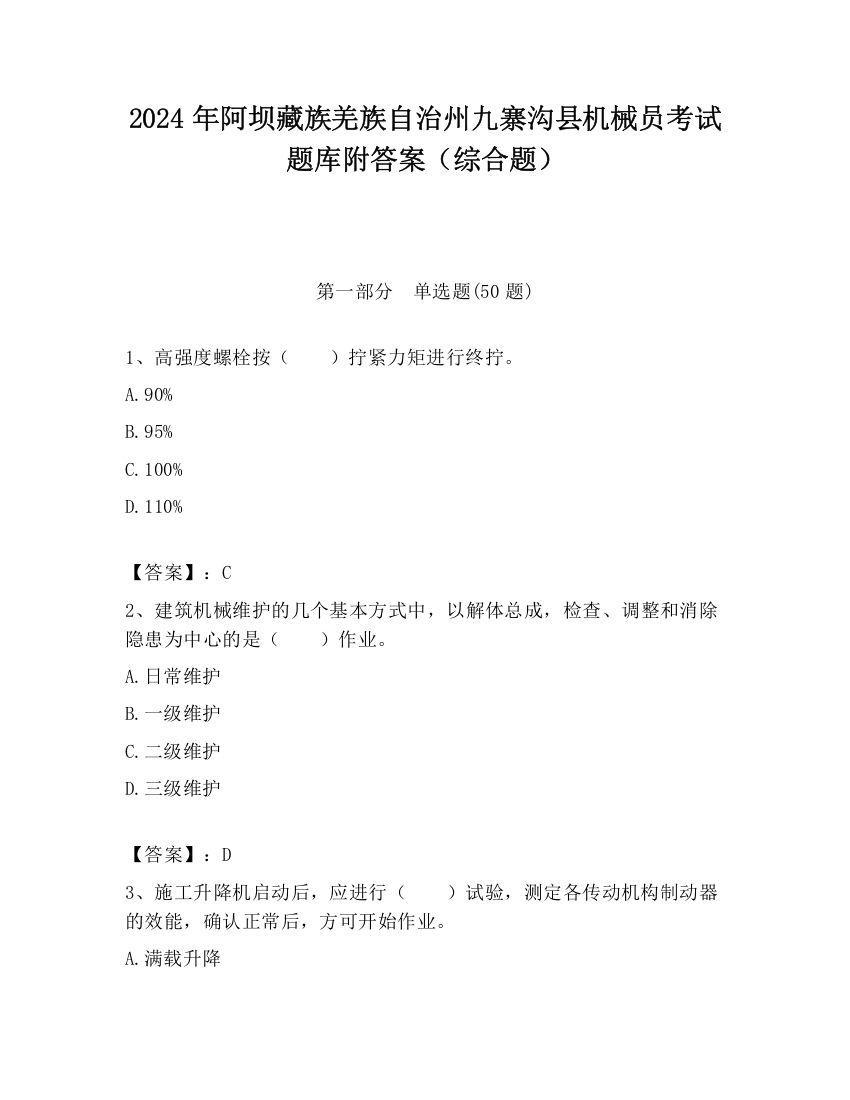 2024 年阿坝藏族羌族自治州九寨沟县机械员考试题库附答案（综合题）

第一部分　单选题(50 题)

1、高强度螺栓按（　　）拧紧力矩进行终拧。

A.90%

B.95%

C.100%

D.110%

【答案】：C

2、建筑机械维护的几个基本方式中，以解体总成，检查、调整和消除隐患为中心的是（　　）作业。

A.日常维护

B.一级维护

C.二级维护

D.三级维护

【答案】：D

3、施工升降机启动后，应进行（　　）试验，测定各传动机构制动器的效能，确认正常后，方可开始作业。

A.满载升降